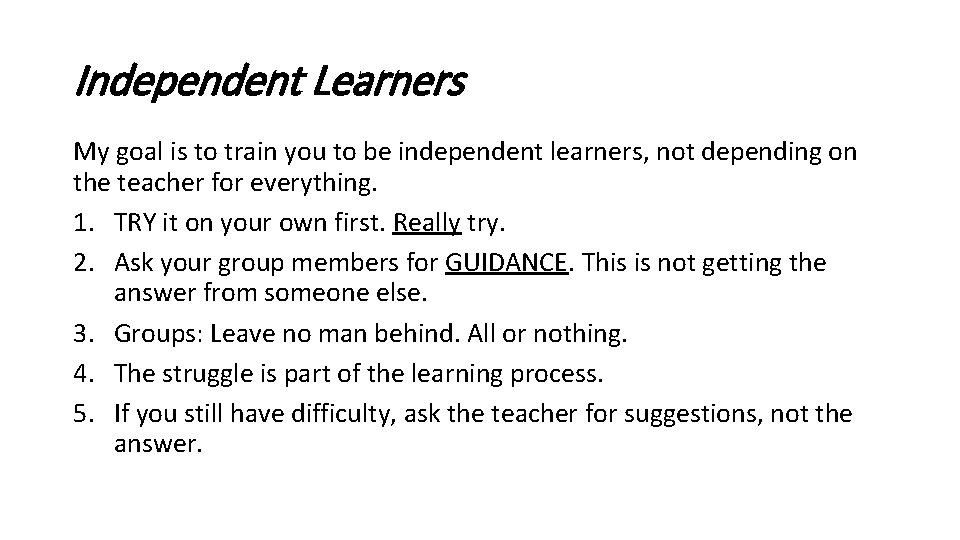 Independent Learners

My goal is to train you to be independent learners, not depending on the teacher for everything.

1. TRY it on your own first. Really try.
2. Ask your group members for GUIDANCE. This is not getting the answer from someone else.
3. Groups: Leave no man behind. All or nothing.
4. The struggle is part of the learning process.
5. If you still have difficulty, ask the teacher for suggestions, not the answer.